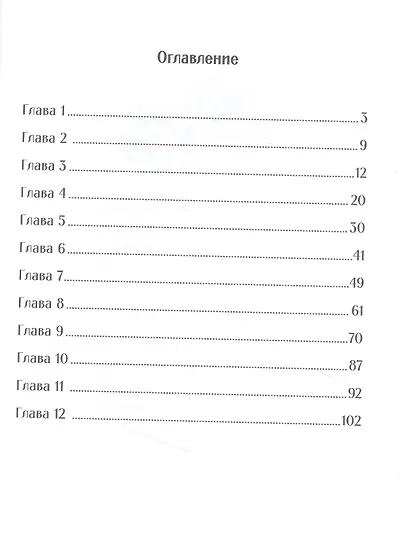 Оглавление

Глава 1 3
Глава 2 9
Глава 3 12
Глава 4 20
Глава 5 30
Глава 6 41
Глава 7 49
Глава 8 61
Глава 9 70
Глава 10 87
Глава 11 92
Глава 12 102